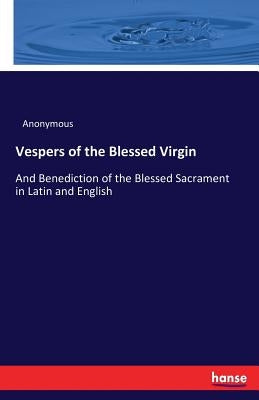 Anonymous

Vespers of the Blessed Virgin

And Benediction of the Blessed Sacrament in Latin and English

hanse